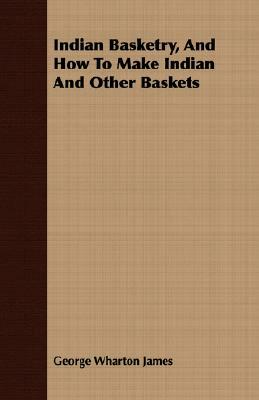 Indian Basketry, And How To Make Indian And Other Baskets

George Wharton James